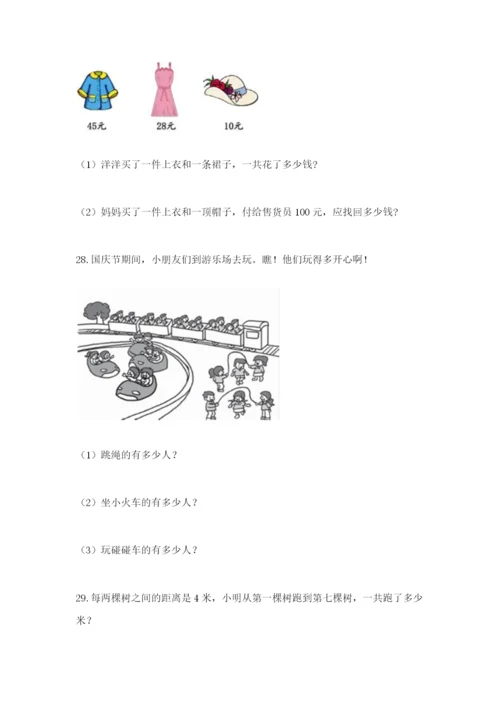 45元　　28元　　10元

（1）洋洋买了一件上衣和一条裙子，一共花了多少钱？

（2）妈妈买了一件上衣和一顶帽子，付给售货员 100 元，应找回多少钱？

28. 国庆节期间，小朋友们到游乐场去玩。瞧！他们玩得多开心啊！

（1）跳绳的有多少人？

（2）坐小火车的有多少人？

（3）玩碰碰车的有多少人？

29. 每两棵树之间的距离是 4 米，小明从第一棵树跑到第七棵树，一共跑了多少米？